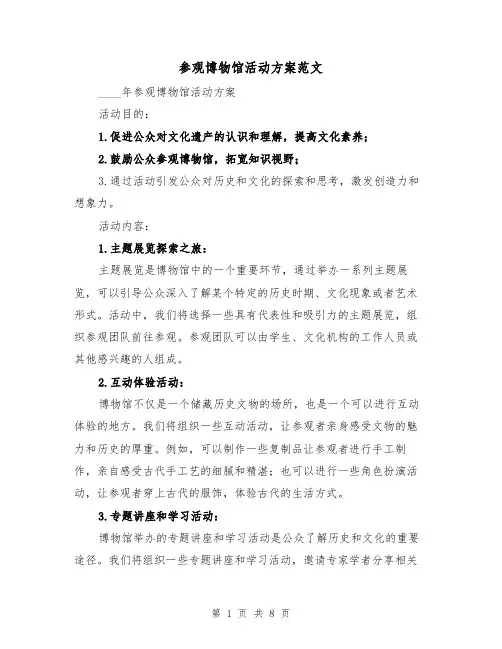 参观博物馆活动方案范文

____年参观博物馆活动方案

活动目的：

1.促进公众对文化遗产的认识和理解，提高文化素养；

2.鼓励公众参观博物馆，拓宽知识视野；

3.通过活动引发公众对历史和文化的探索和思考，激发创造力和想象力。

活动内容：

1.主题展览探索之旅：

主题展览是博物馆中的一个重要环节，通过举办一系列主题展览，可以引导公众深入了解某个特定的历史时期、文化现象或者艺术形式。活动中，我们将选择一些具有代表性和吸引力的主题展览，组织参观团队前往参观。参观团队可以由学生、文化机构的工作人员或其他感兴趣的人组成。

2.互动体验活动：

博物馆不仅是一个储藏历史文物的场所，也是一个可以进行互动体验的地方。我们将组织一些互动活动，让参观者亲身感受文物的魅力和历史的厚重。例如，可以制作一些复制品让参观者进行手工制作，亲自感受古代手工艺的细腻和精湛；也可以进行一些角色扮演活动，让参观者穿上古代的服饰，体验古代的生活方式。

3.专题讲座和学习活动：

博物馆举办的专题讲座和学习活动是公众了解历史和文化的重要途径。我们将组织一些专题讲座和学习活动，邀请专家学者分享相关

第 1 页 共 8 页